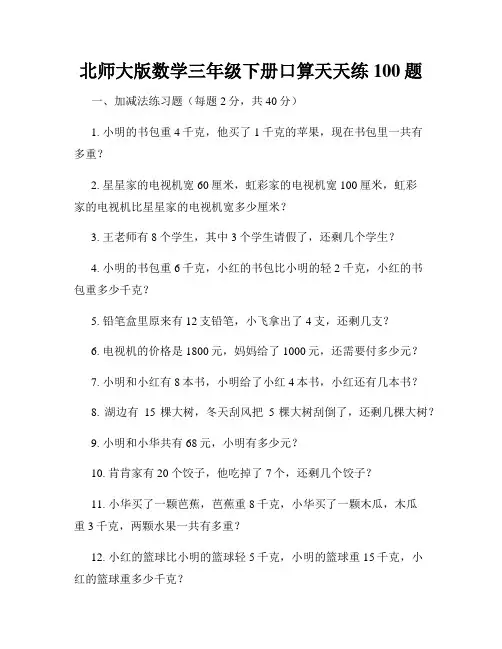 北师大版数学三年级下册口算天天练 100 题

一、加减法练习题（每题 2 分，共 40 分）

1. 小明的书包重 4 千克，他买了 1 千克的苹果，现在书包里一共有多重？

2. 星星家的电视机宽 60 厘米，虹彩家的电视机宽 100 厘米，虹彩家的电视机比星星家的电视机宽多少厘米？

3. 王老师有 8 个学生，其中 3 个学生请假了，还剩几个学生？

4. 小明的书包重 6 千克，小红的书包比小明的轻 2 千克，小红的书包重多少千克？

5. 铅笔盒里原来有 12 支铅笔，小飞拿出了 4 支，还剩几支？

6. 电视机的价格是 1800 元，妈妈给了 1000 元，还需要付多少元？

7. 小明和小红有 8 本书，小明给了小红 4 本书，小红还有几本书？

8. 湖边有 15 棵大树，冬天刮风把 5 棵大树刮倒了，还剩几棵大树？

9. 小明和小华共有 68 元，小明有多少元？

10. 肯肯家有 20 个饺子，他吃掉了 7 个，还剩几个饺子？

11. 小华买了一颗芭蕉，芭蕉重 8 千克，小华买了一颗木瓜，木瓜重 3 千克，两颗水果一共有多重？

12. 小红的篮球比小明的篮球轻 5 千克，小明的篮球重 15 千克，小红的篮球重多少千克？